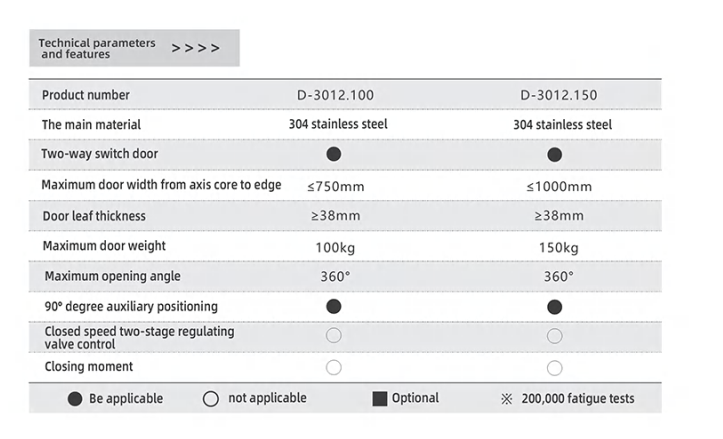 Technical parameters and features >>>>

| Product number | D-3012.100 | D-3012.150 |
|---|---|---|
| The main material | 304 stainless steel | 304 stainless steel |
| Two-way switch door | ● | ● |
| Maximum door width from axis core to edge | ≤750mm | ≤1000mm |
| Door leaf thickness | ≥38mm | ≥38mm |
| Maximum door weight | 100kg | 150kg |
| Maximum opening angle | 360° | 360° |
| 90° degree auxiliary positioning | ● | ● |
| Closed speed two-stage regulating valve control | ○ | ○ |
| Closing moment | ○ | ○ |

● Be applicable ○ not applicable ■ Optional ※ 200,000 fatigue tests